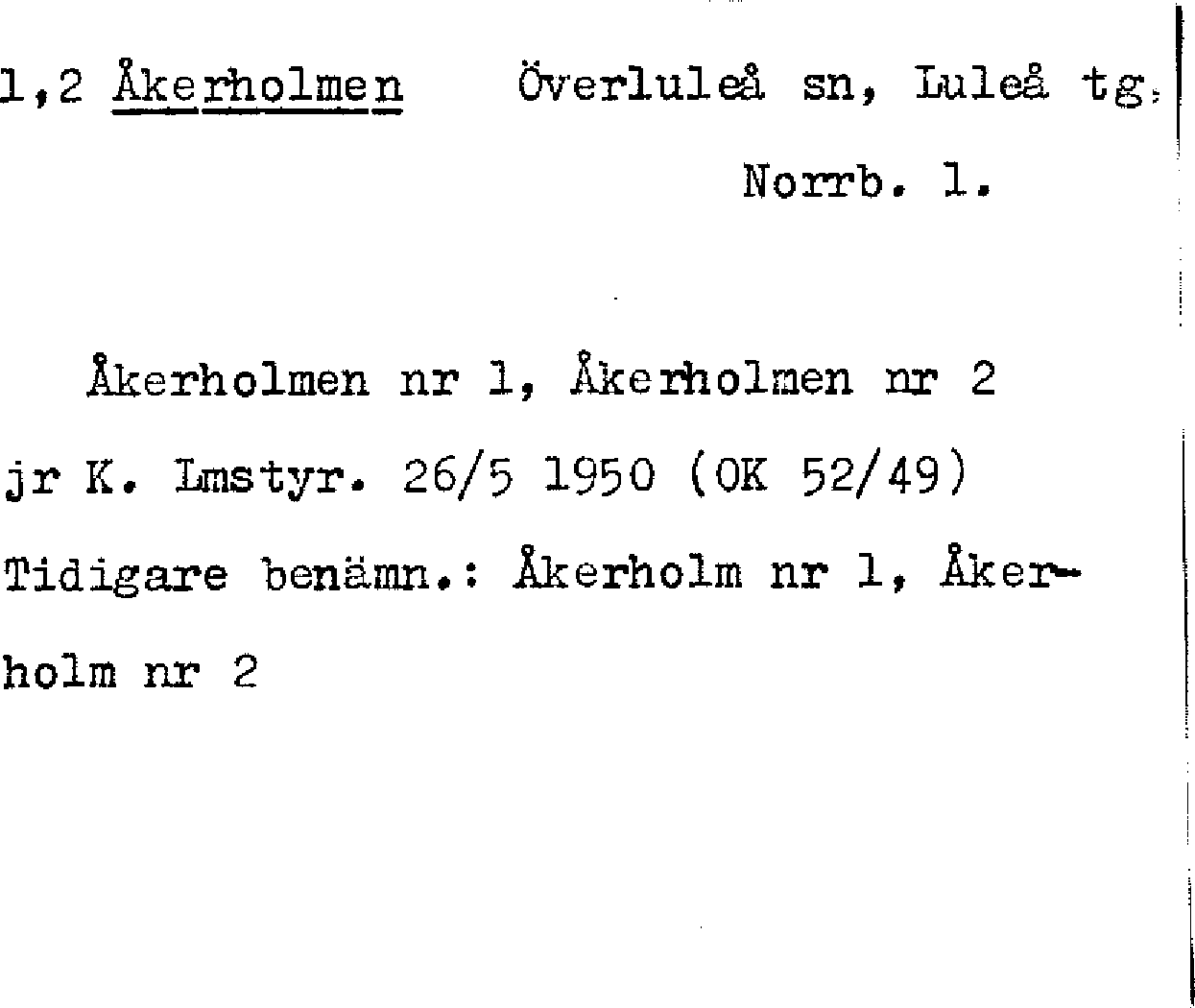 1,2 Åkerholmen Överluleå sn, Luleå tg, Norrb. l.

Åkerholmen nr 1, Åkerholmen nr 2 jr K. Lmstyr. 26/5 1950 (OK 52/49) Tidigare benämn.: Åkerholm nr 1, Åkerholm nr 2